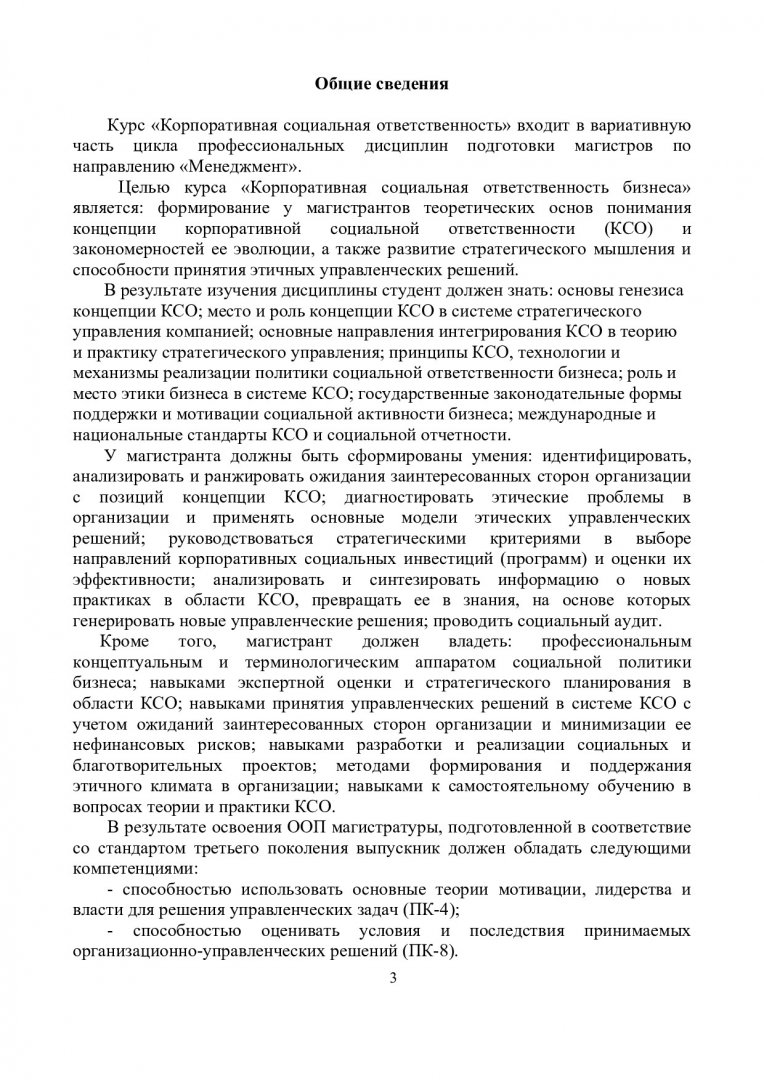 Общие сведения

Курс «Корпоративная социальная ответственность» входит в вариативную часть цикла профессиональных дисциплин подготовки магистров по направлению «Менеджмент».

Целью курса «Корпоративная социальная ответственность бизнеса» является: формирование у магистрантов теоретических основ понимания концепции корпоративной социальной ответственности (КСО) и закономерностей ее эволюции, а также развитие стратегического мышления и способности принятия этичных управленческих решений.

В результате изучения дисциплины студент должен знать: основы генезиса концепции КСО; место и роль концепции КСО в системе стратегического управления компанией; основные направления интегрирования КСО в теорию и практику стратегического управления; принципы КСО, технологии и механизмы реализации политики социальной ответственности бизнеса; роль и место этики бизнеса в системе КСО; государственные законодательные формы поддержки и мотивации социальной активности бизнеса; международные и национальные стандарты КСО и социальной отчетности.

У магистранта должны быть сформированы умения: идентифицировать, анализировать и ранжировать ожидания заинтересованных сторон организации с позиций концепции КСО; диагностировать этические проблемы в организации и применять основные модели этических управленческих решений; руководствоваться стратегическими критериями в выборе направлений корпоративных социальных инвестиций (программ) и оценки их эффективности; анализировать и синтезировать информацию о новых практиках в области КСО, превращать ее в знания, на основе которых генерировать новые управленческие решения; проводить социальный аудит.

Кроме того, магистрант должен владеть: профессиональным концептуальным и терминологическим аппаратом социальной политики бизнеса; навыками экспертной оценки и стратегического планирования в области КСО; навыками принятия управленческих решений в системе КСО с учетом ожиданий заинтересованных сторон организации и минимизации ее нефинансовых рисков; навыками разработки и реализации социальных и благотворительных проектов; методами формирования и поддержания этичного климата в организации; навыками к самостоятельному обучению в вопросах теории и практики КСО.

В результате освоения ООП магистратуры, подготовленной в соответствие со стандартом третьего поколения выпускник должен обладать следующими компетенциями:

- способностью использовать основные теории мотивации, лидерства и власти для решения управленческих задач (ПК-4);

- способностью оценивать условия и последствия принимаемых организационно-управленческих решений (ПК-8).

3